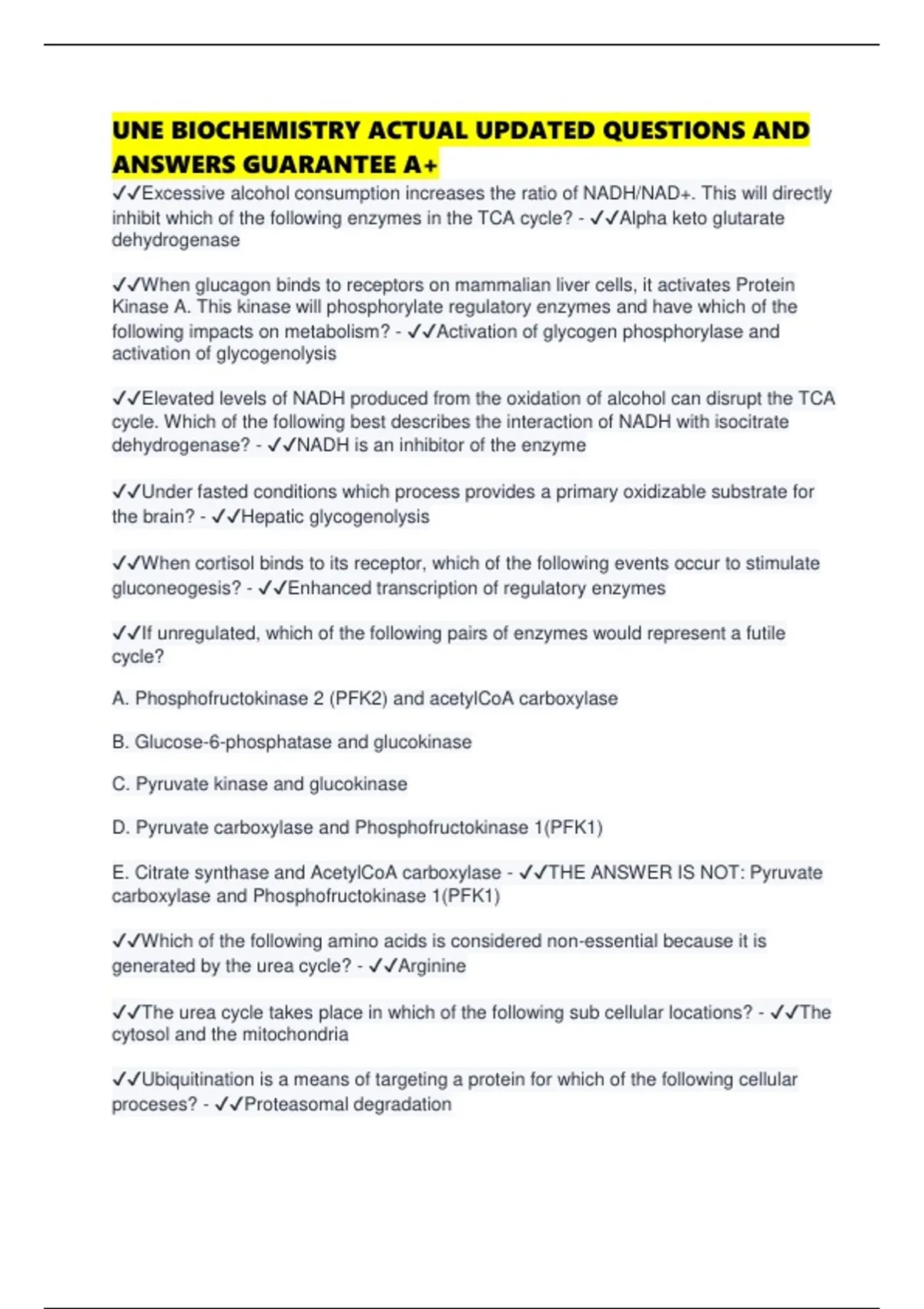 UNE BIOCHEMISTRY ACTUAL UPDATED QUESTIONS AND ANSWERS GUARANTEE A+

✓✓Excessive alcohol consumption increases the ratio of NADH/NAD+. This will directly inhibit which of the following enzymes in the TCA cycle? - ✓✓Alpha keto glutarate dehydrogenase

✓✓When glucagon binds to receptors on mammalian liver cells, it activates Protein Kinase A. This kinase will phosphorylate regulatory enzymes and have which of the following impacts on metabolism? - ✓✓Activation of glycogen phosphorylase and activation of glycogenolysis

✓✓Elevated levels of NADH produced from the oxidation of alcohol can disrupt the TCA cycle. Which of the following best describes the interaction of NADH with isocitrate dehydrogenase? - ✓✓NADH is an inhibitor of the enzyme

✓✓Under fasted conditions which process provides a primary oxidizable substrate for the brain? - ✓✓Hepatic glycogenolysis

✓✓When cortisol binds to its receptor, which of the following events occur to stimulate gluconeogesis? - ✓✓Enhanced transcription of regulatory enzymes

✓✓If unregulated, which of the following pairs of enzymes would represent a futile cycle?

A. Phosphofructokinase 2 (PFK2) and acetylCoA carboxylase

B. Glucose-6-phosphatase and glucokinase

C. Pyruvate kinase and glucokinase

D. Pyruvate carboxylase and Phosphofructokinase 1(PFK1)

E. Citrate synthase and AcetylCoA carboxylase - ✓✓THE ANSWER IS NOT: Pyruvate carboxylase and Phosphofructokinase 1(PFK1)

✓✓Which of the following amino acids is considered non-essential because it is generated by the urea cycle? - ✓✓Arginine

✓✓The urea cycle takes place in which of the following sub cellular locations? - ✓✓The cytosol and the mitochondria

✓✓Ubiquitination is a means of targeting a protein for which of the following cellular proceses? - ✓✓Proteasomal degradation